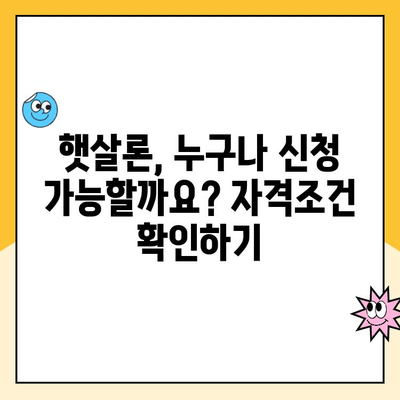 햇살론, 누구나 신청 가능할까요? 자격조건 확인하기